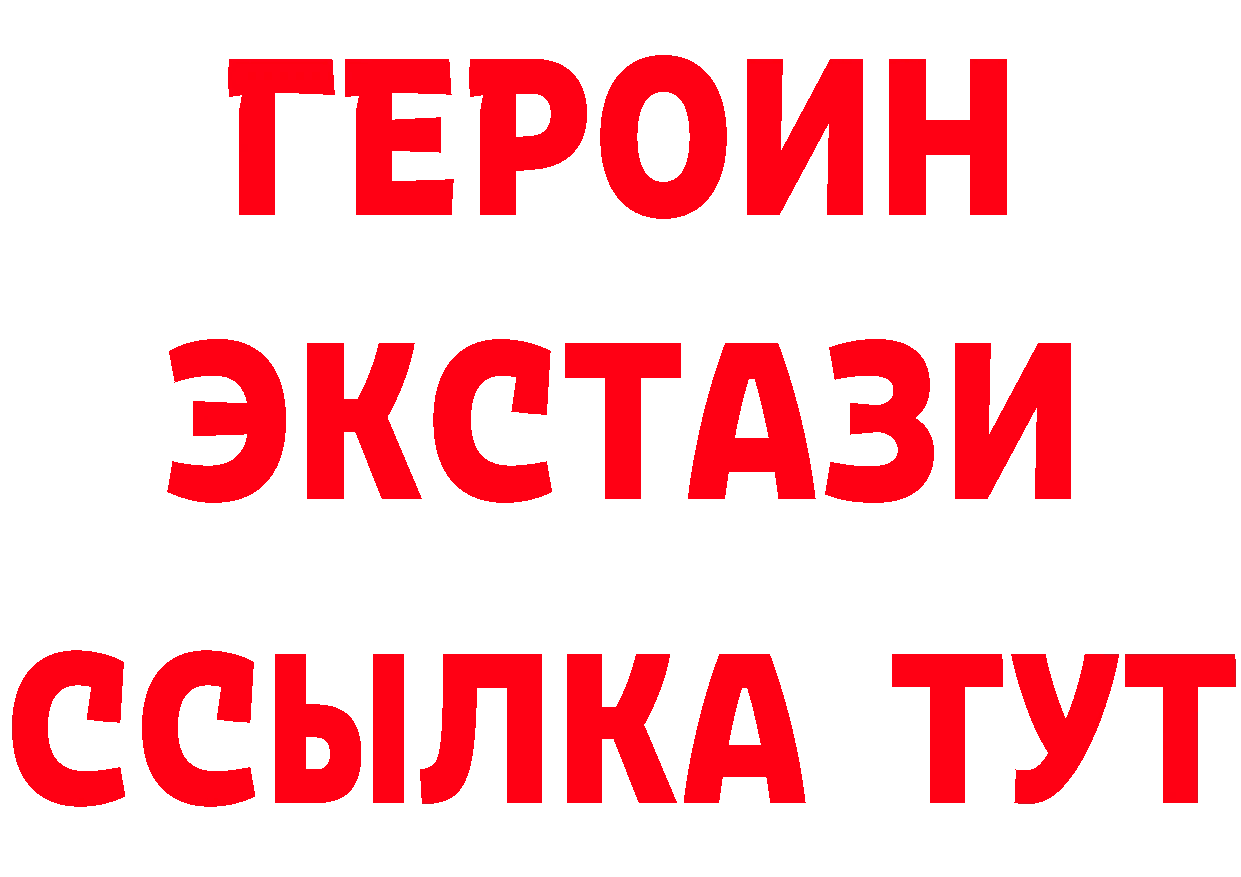 ГЕРОИН
ЭКСТАЗИ
ССЫЛКА ТУТ